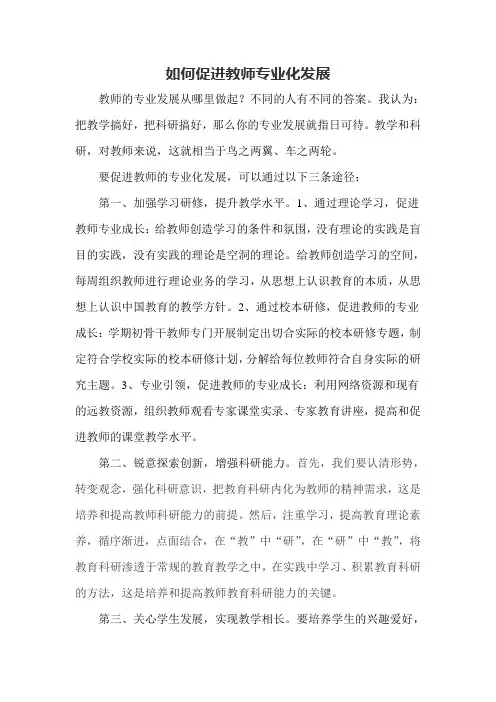 如何促进教师专业化发展

教师的专业发展从哪里做起？不同的人有不同的答案。我认为：把教学搞好，把科研搞好，那么你的专业发展就指日可待。教学和科研，对教师来说，这就相当于鸟之两翼、车之两轮。

要促进教师的专业化发展，可以通过以下三条途径：

第一、加强学习研修，提升教学水平。1、通过理论学习，促进教师专业成长：给教师创造学习的条件和氛围，没有理论的实践是盲目的实践，没有实践的理论是空洞的理论。给教师创造学习的空间，每周组织教师进行理论业务的学习，从思想上认识教育的本质，从思想上认识中国教育的教学方针。2、通过校本研修，促进教师的专业成长：学期初骨干教师专门开展制定出切合实际的校本研修专题，制定符合学校实际的校本研修计划，分解给每位教师符合自身实际的研究主题。3、专业引领，促进教师的专业成长：利用网络资源和现有的远教资源，组织教师观看专家课堂实录、专家教育讲座，提高和促进教师的课堂教学水平。

第二、锐意探索创新，增强科研能力。首先，我们要认清形势，转变观念，强化科研意识，把教育科研内化为教师的精神需求，这是培养和提高教师科研能力的前提。然后，注重学习，提高教育理论素养，循序渐进，点面结合，在“教”中“研”，在“研”中“教”，将教育科研渗透于常规的教育教学之中，在实践中学习、积累教育科研的方法，这是培养和提高教师教育科研能力的关键。

第三、关心学生发展，实现教学相长。要培养学生的兴趣爱好，